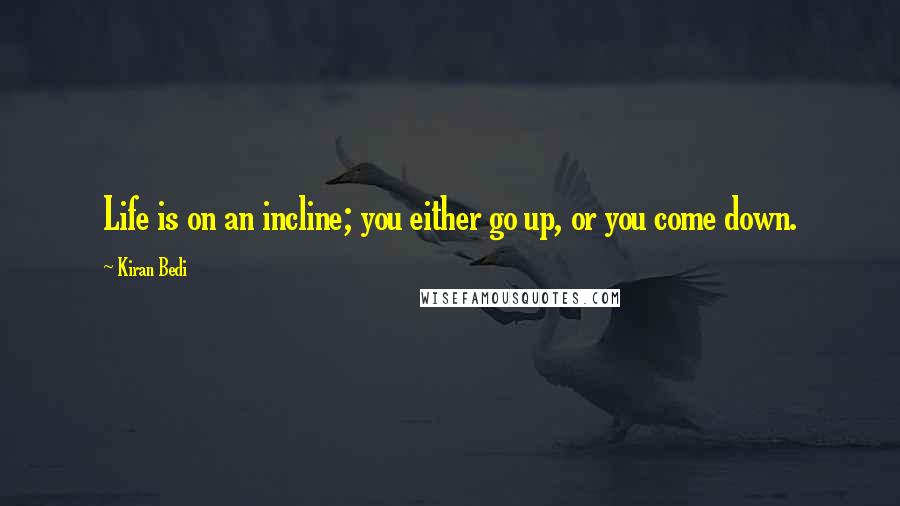 Life is on an incline; you either go up, or you come down.

~ Kiran Bedi

WISEFAMOUSQUOTES.COM